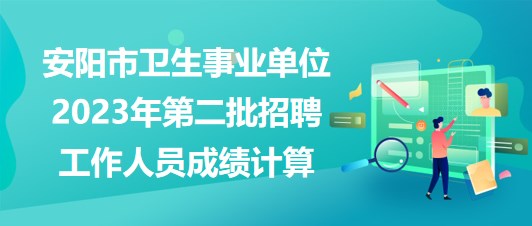 安阳市卫生事业单位
2023年第二批招聘
工作人员成绩计算